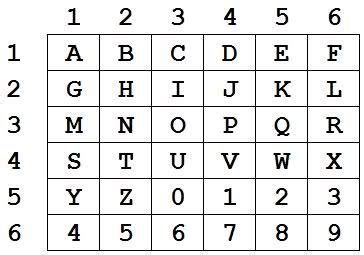 |   | 1 | 2 | 3 | 4 | 5 | 6 |
|---|---|---|---|---|---|---|
| 1 | A | B | C | D | E | F |
| 2 | G | H | I | J | K | L |
| 3 | M | N | O | P | Q | R |
| 4 | S | T | U | V | W | X |
| 5 | Y | Z | 0 | 1 | 2 | 3 |
| 6 | 4 | 5 | 6 | 7 | 8 | 9 |